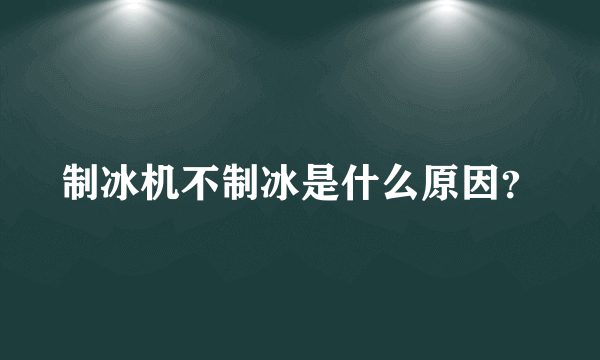 制冰机不制冰是什么原因?